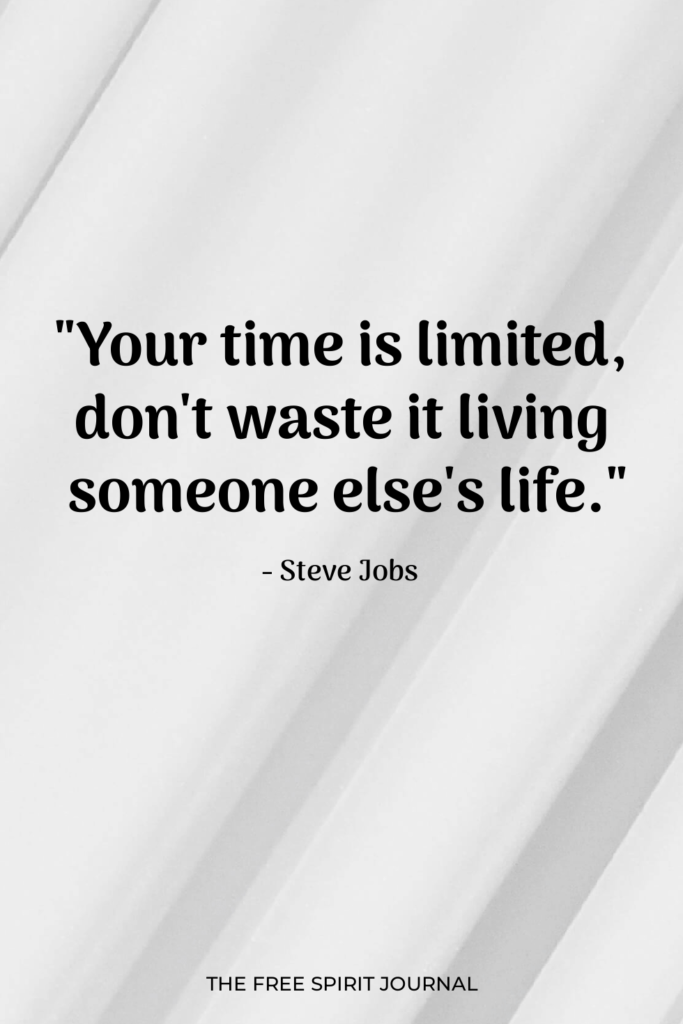 "Your time is limited, don't waste it living someone else's life."

- Steve Jobs

THE FREE SPIRIT JOURNAL